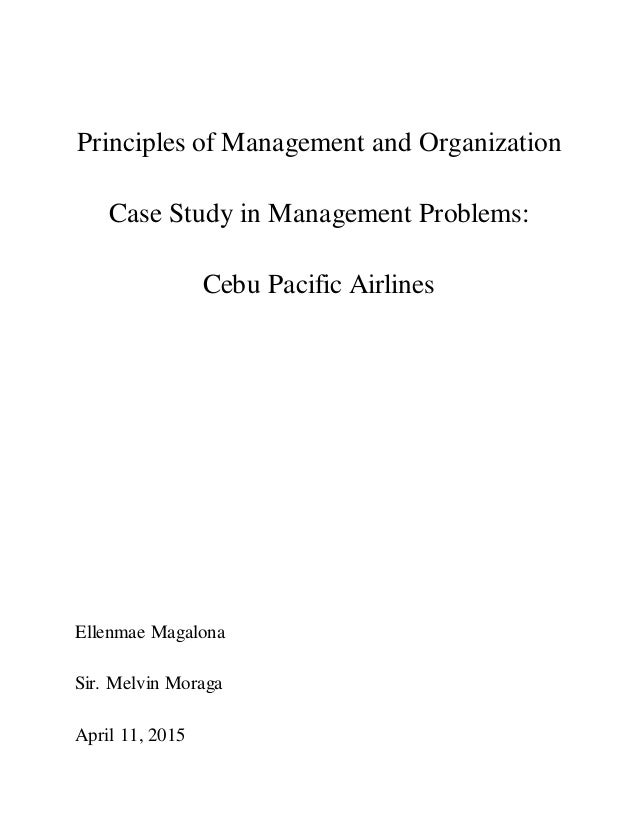 Principles of Management and Organization

Case Study in Management Problems:

Cebu Pacific Airlines

Ellenmae Magalona

Sir. Melvin Moraga

April 11, 2015